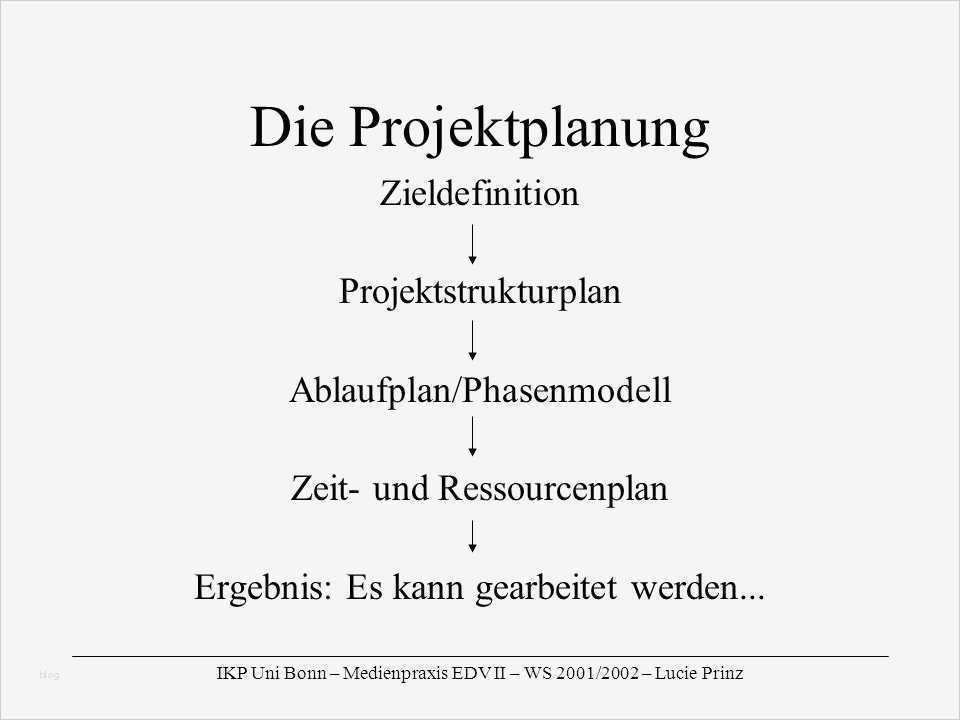 Die Projektplanung

Zieldefinition

↓

Projektstrukturplan

↓

Ablaufplan/Phasenmodell

↓

Zeit- und Ressourcenplan

↓

Ergebnis: Es kann gearbeitet werden...

IKP Uni Bonn – Medienpraxis EDV II – WS 2001/2002 – Lucie Prinz